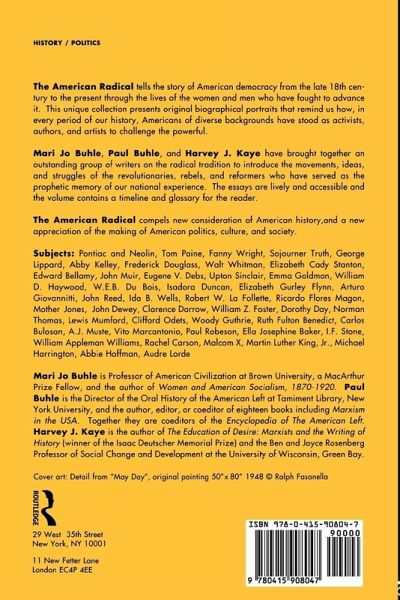 HISTORY / POLITICS

The American Radical tells the story of American democracy from the late 18th century to the present through the lives of the women and men who have fought to advance it. This unique collection presents original biographical portraits that remind us how, in every period of our history, Americans of diverse backgrounds have stood as activists, authors, and artists to challenge the powerful.

Mari Jo Buhle, Paul Buhle, and Harvey J. Kaye have brought together an outstanding group of writers on the radical tradition to introduce the movements, ideas, and struggles of the revolutionaries, rebels, and reformers who have served as the prophetic memory of our national experience. The essays are lively and accessible and the volume contains a timeline and glossary for the reader.

The American Radical compels new consideration of American history,and a new appreciation of the making of American politics, culture, and society.

Subjects: Pontiac and Neolin, Tom Paine, Fanny Wright, Sojourner Truth, George Lippard, Abby Kelley, Frederick Douglass, Walt Whitman, Elizabeth Cady Stanton, Edward Bellamy, John Muir, Eugene V. Debs, Upton Sinclair, Emma Goldman, William D. Haywood, W.E.B. Du Bois, Isadora Duncan, Elizabeth Gurley Flynn, Arturo Giovannitti, John Reed, Ida B. Wells, Robert W. La Follette, Ricardo Flores Magon, Mother Jones, John Dewey, Clarence Darrow, William Z. Foster, Dorothy Day, Norman Thomas, Lewis Mumford, Clifford Odets, Woody Guthrie, Ruth Fulton Benedict, Carlos Bulosan, A.J. Muste, Vito Marcantonio, Paul Robeson, Ella Josephine Baker, I.F. Stone, William Appleman Williams, Rachel Carson, Malcom X, Martin Luther King, Jr., Michael Harrington, Abbie Hoffman, Audre Lorde

Mari Jo Buhle is Professor of American Civilization at Brown University, a MacArthur Prize Fellow, and the author of Women and American Socialism, 1870-1920. Paul Buhle is the Director of the Oral History of the American Left at Tamiment Library, New York University, and the author, editor, or coeditor of eighteen books including Marxism in the USA. Together they are coeditors of the Encyclopedia of The American Left. Harvey J. Kaye is the author of The Education of Desire: Marxists and the Writing of History (winner of the Isaac Deutscher Memorial Prize) and the Ben and Joyce Rosenberg Professor of Social Change and Development at the University of Wisconsin, Green Bay.

Cover art: Detail from "May Day", original painting 50"x 80" 1948 © Ralph Fasanella

ROUTLEDGE

29 West 35th Street
New York, NY 10001

11 New Fetter Lane
London EC4P 4EE

ISBN 978-0-415-90804-7
90000
9 780415 908047